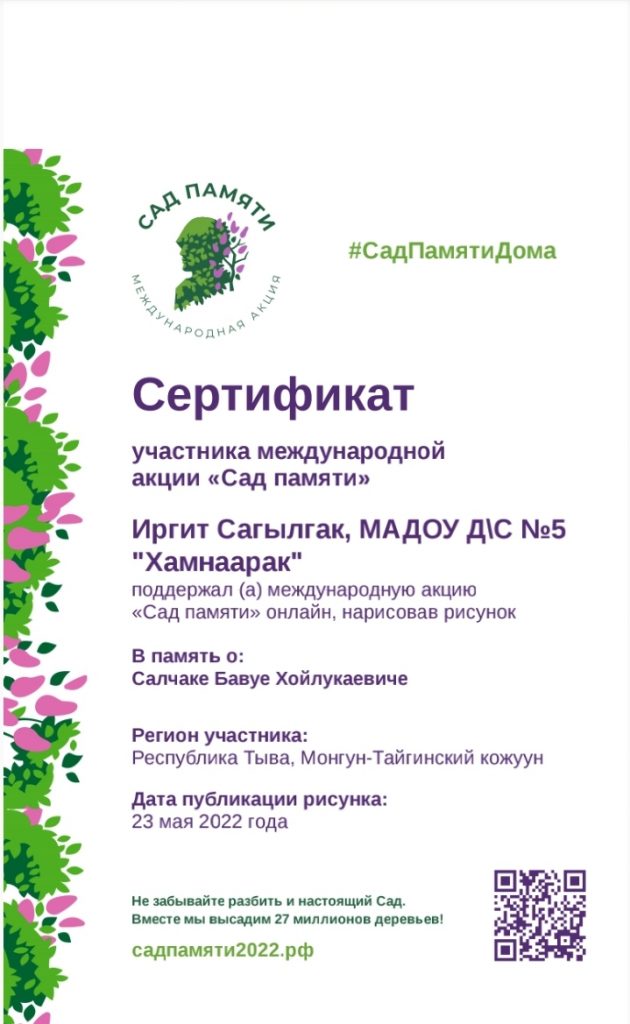 САД ПАМЯТИ
МЕЖДУНАРОДНАЯ АКЦИЯ

#СадПамятиДома

Сертификат

участника международной акции «Сад памяти»

Иргит Сагылгак, МАДОУ Д\С №5 "Хамнаарак"

поддержал (а) международную акцию «Сад памяти» онлайн, нарисовав рисунок

В память о:
Салчаке Бавуе Хойлукаевиче

Регион участника:
Республика Тыва, Монгун-Тайгинский кожуун

Дата публикации рисунка:
23 мая 2022 года

Не забывайте разбить и настоящий Сад.
Вместе мы высадим 27 миллионов деревьев!

садпамяти2022.рф